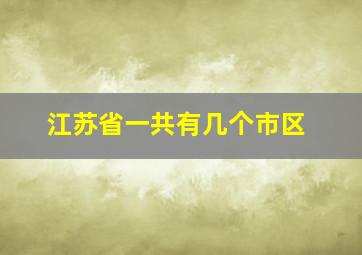 江苏省一共有几个市区